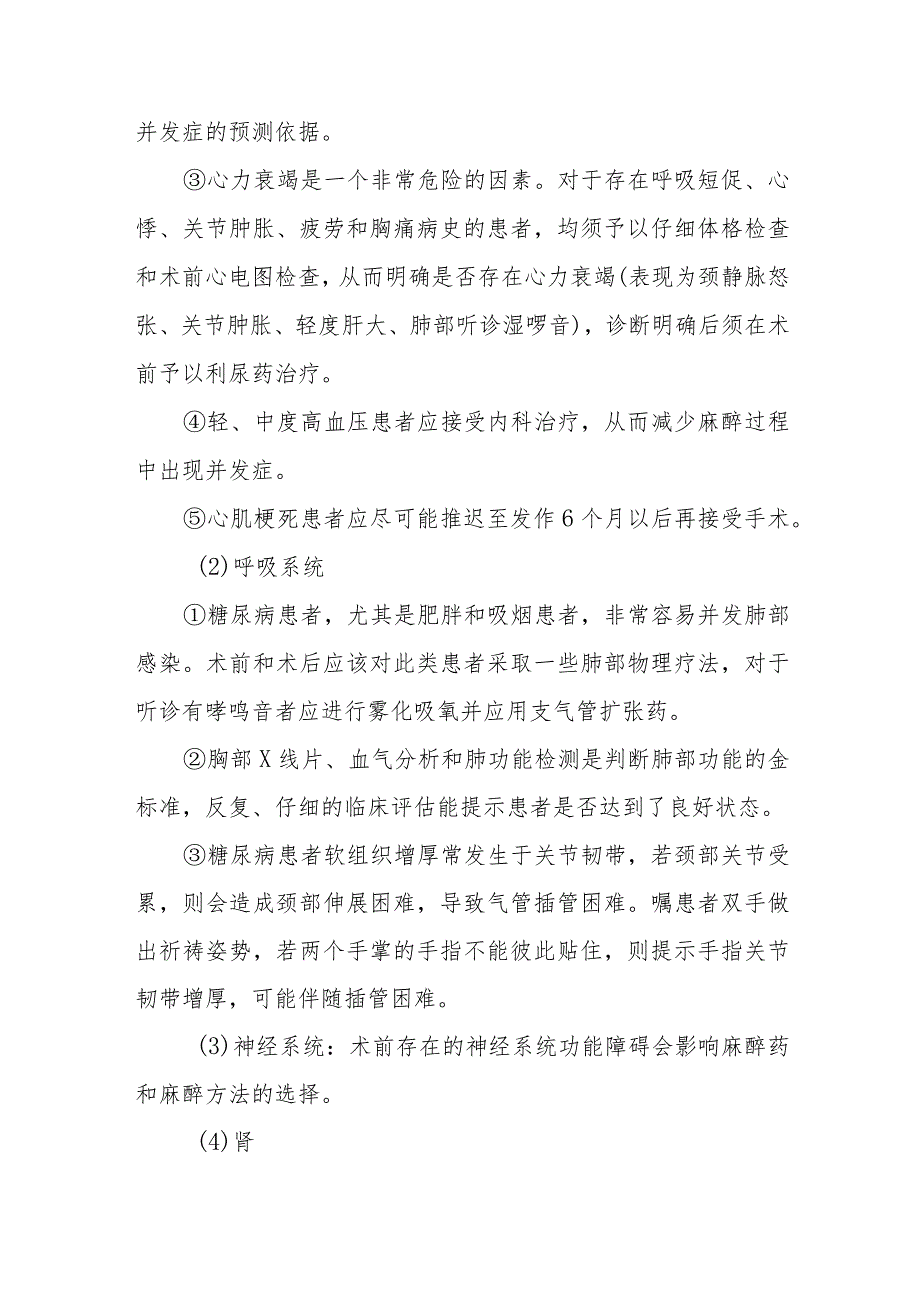 并发症的预测依据。

③心力衰竭是一个非常危险的因素。对于存在呼吸短促、心悸、关节肿胀、疲劳和胸痛病史的患者，均须予以仔细体格检查和术前心电图检查，从而明确是否存在心力衰竭(表现为颈静脉怒张、关节肿胀、轻度肝大、肺部听诊湿啰音)，诊断明确后须在术前予以利尿药治疗。

④轻、中度高血压患者应接受内科治疗，从而减少麻醉过程中出现并发症。

⑤心肌梗死患者应尽可能推迟至发作6个月以后再接受手术。

(2)呼吸系统

①糖尿病患者，尤其是肥胖和吸烟患者，非常容易并发肺部感染。术前和术后应该对此类患者采取一些肺部物理疗法，对于听诊有哮鸣音者应进行雾化吸氧并应用支气管扩张药。

②胸部X线片、血气分析和肺功能检测是判断肺部功能的金标准，反复、仔细的临床评估能提示患者是否达到了良好状态。

③糖尿病患者软组织增厚常发生于关节韧带，若颈部关节受累，则会造成颈部伸展困难，导致气管插管困难。嘱患者双手做出祈祷姿势，若两个手掌的手指不能彼此贴住，则提示手指关节韧带增厚，可能伴随插管困难。

(3)神经系统：术前存在的神经系统功能障碍会影响麻醉药和麻醉方法的选择。

(4)肾